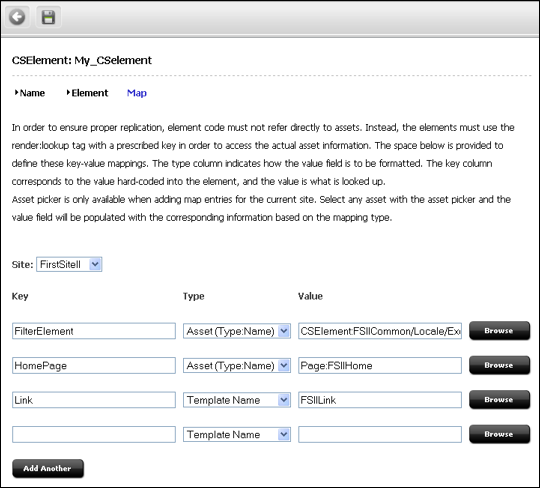 CSElement: My_CSelement

Name Element Map

In order to ensure proper replication, element code must not refer directly to assets. Instead, the elements must use the render:lookup tag with a prescribed key in order to access the actual asset information. The space below is provided to define these key-value mappings. The type column indicates how the value field is to be formatted. The key column corresponds to the value hard-coded into the element, and the value is what is looked up.
Asset picker is only available when adding map entries for the current site. Select any asset with the asset picker and the value field will be populated with the corresponding information based on the mapping type.

Site: FirstSiteII

| Key | Type | Value | |
|---|---|---|---|
| FilterElement | Asset (Type:Name) | CSElement:FSIICommon/Locale/Ex | Browse |
| HomePage | Asset (Type:Name) | Page:FSIIHome | Browse |
| Link | Template Name | FSIILink | Browse |
| | Template Name | | Browse |

Add Another